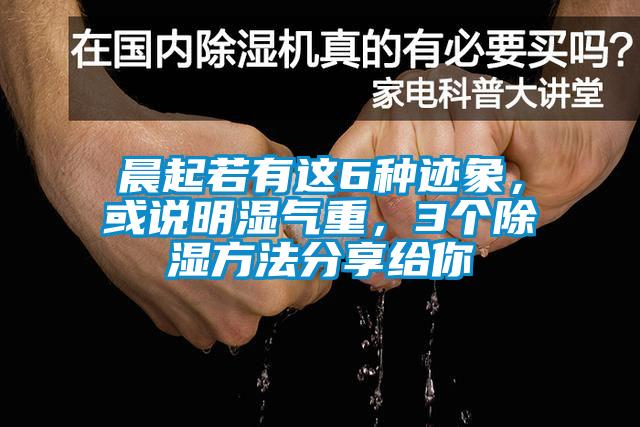 在国内除湿机真的有必要买吗？
家电科普大讲堂

晨起若有这6种迹象，或说明湿气重，3个除湿方法分享给你